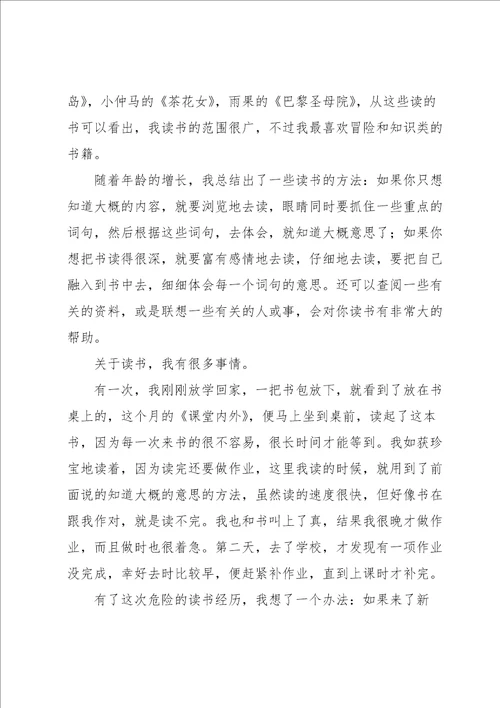 岛》，小仲马的《茶花女》，雨果的《巴黎圣母院》，从这些读的书可以看出，我读书的范围很广，不过我最喜欢冒险和知识类的书籍。

随着年龄的增长，我总结出了一些读书的方法：如果你只想知道大概的内容，就要浏览地去读，眼睛同时要抓住一些重点的词句，然后根据这些词句，去体会，就知道大概意思了；如果你想把书读得很深，就要富有感情地去读，仔细地去读，要把自己融入到书中去，细细体会每一个词句的意思。还可以查阅一些有关的资料，或是联想一些有关的人或事，会对你读书有非常大的帮助。

关于读书，我有很多事情。

有一次，我刚刚放学回家，一把书包放下，就看到了放在书桌上的，这个月的《课堂内外》，便马上坐到桌前，读起了这本书，因为每一次来书的很不容易，很长时间才能等到。我如获珍宝地读着，因为读完还要做作业，这里我读的时候，就用到了前面说的知道大概的意思的方法，虽然读的速度很快，但好像书在跟我作对，就是读不完。我也和书叫上了真，结果我很晚才做作业，而且做时也很着急。第二天，去了学校，才发现有一项作业没完成，幸好去时比较早，便赶紧补作业，直到上课时才补完。

有了这次危险的读书经历，我想了一个办法：如果来了新